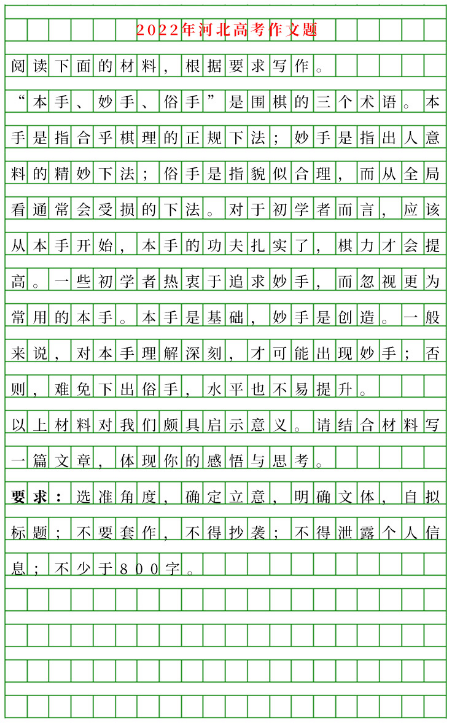 2022年河北高考作文题

阅读下面的材料，根据要求写作。

“本手、妙手、俗手”是围棋的三个术语。本手是指合乎棋理的正规下法；妙手是指出人意料的精妙下法；俗手是指貌似合理，而从全局看通常会受损的下法。对于初学者而言，应该从本手开始，本手的功夫扎实了，棋力才会提高。一些初学者热衷于追求妙手，而忽视更为常用的本手。本手是基础，妙手是创造。一般来说，对本手理解深刻，才可能出现妙手；否则，难免下出俗手，水平也不易提升。

以上材料对我们颇具启示意义。请结合材料写一篇文章，体现你的感悟与思考。

要求：选准角度，确定立意，明确文体，自拟标题；不要套作，不得抄袭；不得泄露个人信息；不少于800字。